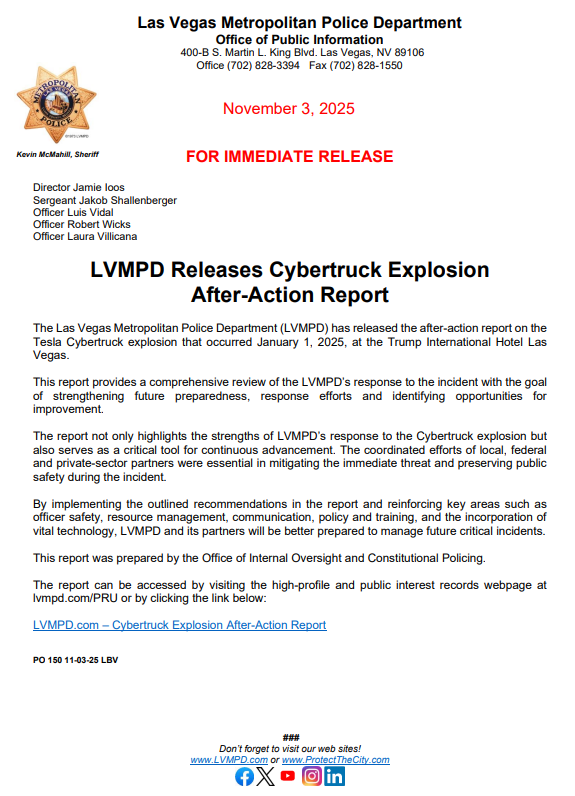 Las Vegas Metropolitan Police Department
Office of Public Information
400-B S. Martin L. King Blvd. Las Vegas, NV 89106
Office (702) 828-3394 Fax (702) 828-1550

METROPOLITAN POLICE

November 3, 2025

Kevin McMahill, Sheriff

FOR IMMEDIATE RELEASE

Director Jamie Ioos
Sergeant Jakob Shallenberger
Officer Luis Vidal
Officer Robert Wicks
Officer Laura Villicana

LVMPD Releases Cybertruck Explosion After-Action Report

The Las Vegas Metropolitan Police Department (LVMPD) has released the after-action report on the Tesla Cybertruck explosion that occurred January 1, 2025, at the Trump International Hotel Las Vegas.

This report provides a comprehensive review of the LVMPD's response to the incident with the goal of strengthening future preparedness, response efforts and identifying opportunities for improvement.

The report not only highlights the strengths of LVMPD's response to the Cybertruck explosion but also serves as a critical tool for continuous advancement. The coordinated efforts of local, federal and private-sector partners were essential in mitigating the immediate threat and preserving public safety during the incident.

By implementing the outlined recommendations in the report and reinforcing key areas such as officer safety, resource management, communication, policy and training, and the incorporation of vital technology, LVMPD and its partners will be better prepared to manage future critical incidents.

This report was prepared by the Office of Internal Oversight and Constitutional Policing.

The report can be accessed by visiting the high-profile and public interest records webpage at lvmpd.com/PRU or by clicking the link below:

LVMPD.com – Cybertruck Explosion After-Action Report

PO 150 11-03-25 LBV

###
Don't forget to visit our web sites!
www.LVMPD.com or www.ProtectTheCity.com